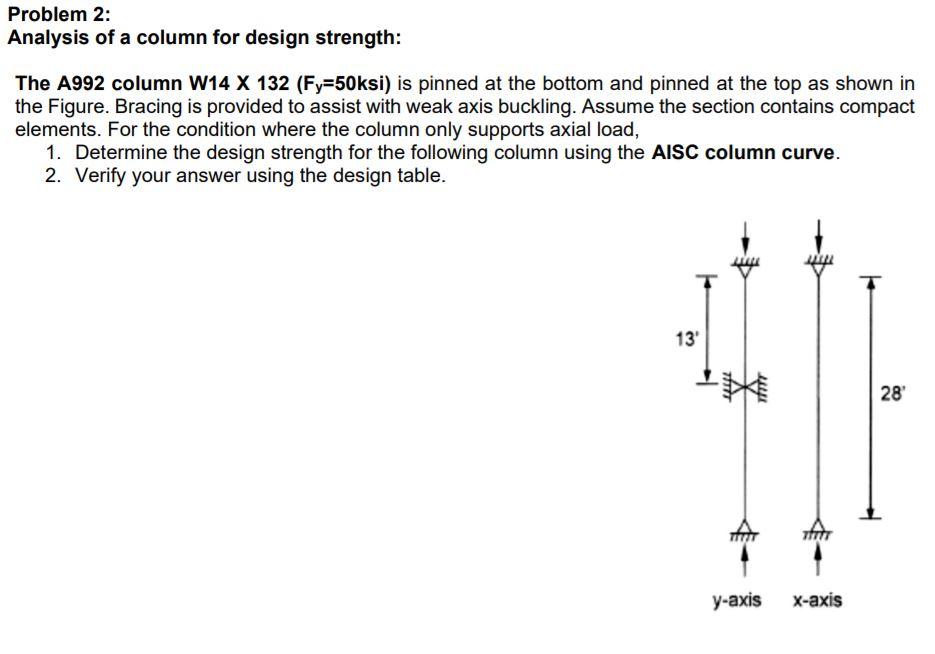 Problem 2:
Analysis of a column for design strength:

The A992 column W14 X 132 ($F_y$=50ksi) is pinned at the bottom and pinned at the top as shown in the Figure. Bracing is provided to assist with weak axis buckling. Assume the section contains compact elements. For the condition where the column only supports axial load,
1. Determine the design strength for the following column using the AISC column curve.
2. Verify your answer using the design table.

13'

28'

y-axis

x-axis